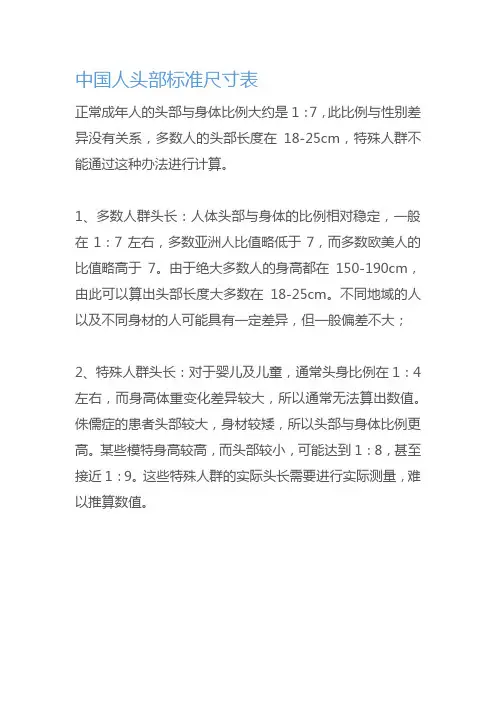 中国人头部标准尺寸表

正常成年人的头部与身体比例大约是 1：7，此比例与性别差异没有关系，多数人的头部长度在 18-25cm，特殊人群不能通过这种办法进行计算。

1、多数人群头长：人体头部与身体的比例相对稳定，一般在 1：7 左右，多数亚洲人比值略低于 7，而多数欧美人的比值略高于 7。由于绝大多数人的身高都在 150-190cm，由此可以算出头部长度大多数在 18-25cm。不同地域的人以及不同身材的人可能具有一定差异，但一般偏差不大；

2、特殊人群头长：对于婴儿及儿童，通常头身比例在 1：4 左右，而身高体重变化差异较大，所以通常无法算出数值。侏儒症的患者头部较大，身材较矮，所以头部与身体比例更高。某些模特身高较高，而头部较小，可能达到 1：8，甚至接近 1：9。这些特殊人群的实际头长需要进行实际测量，难以推算数值。